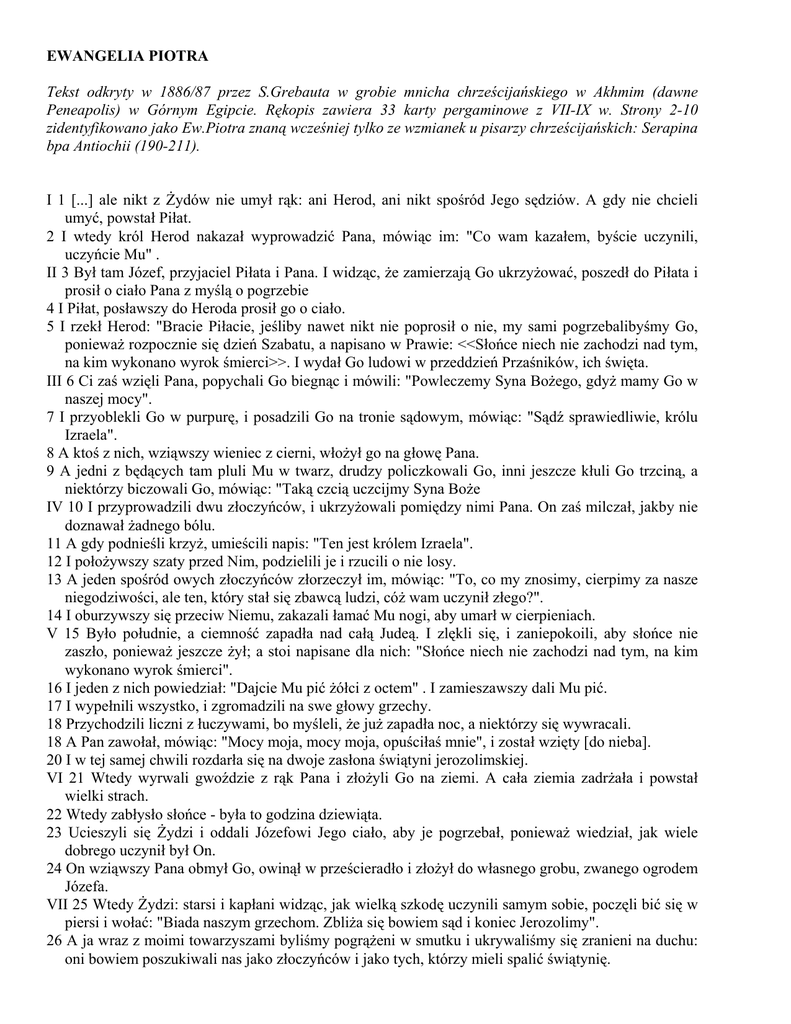 EWANGELIA PIOTRA

Tekst odkryty w 1886/87 przez S.Grebauta w grobie mnicha chrześcijańskiego w Akhmim (dawne Peneapolis) w Górnym Egipcie. Rękopis zawiera 33 karty pergaminowe z VII-IX w. Strony 2-10 zidentyfikowano jako Ew.Piotra znaną wcześniej tylko ze wzmianek u pisarzy chrześcijańskich: Serapina bpa Antiochii (190-211).

I 1 [...] ale nikt z Żydów nie umył rąk: ani Herod, ani nikt spośród Jego sędziów. A gdy nie chcieli umyć, powstał Piłat.
2 I wtedy król Herod nakazał wyprowadzić Pana, mówiąc im: "Co wam kazałem, byście uczynili, uczyńcie Mu" .
II 3 Był tam Józef, przyjaciel Piłata i Pana. I widząc, że zamierzają Go ukrzyżować, poszedł do Piłata i prosił o ciało Pana z myślą o pogrzebie
4 I Piłat, posławszy do Heroda prosił go o ciało.
5 I rzekł Herod: "Bracie Piłacie, jeśliby nawet nikt nie poprosił o nie, my sami pogrzebalibyśmy Go, ponieważ rozpocznie się dzień Szabatu, a napisano w Prawie: <<Słońce niech nie zachodzi nad tym, na kim wykonano wyrok śmierci>>. I wydał Go ludowi w przeddzień Przaśników, ich święta.
III 6 Ci zaś wzięli Pana, popychali Go biegnąc i mówili: "Powleczemy Syna Bożego, gdyż mamy Go w naszej mocy".
7 I przyoblekli Go w purpurę, i posadzili Go na tronie sądowym, mówiąc: "Sądź sprawiedliwie, królu Izraela".
8 A ktoś z nich, wziąwszy wieniec z cierni, włożył go na głowę Pana.
9 A jedni z będących tam pluli Mu w twarz, drudzy policzkowali Go, inni jeszcze kłuli Go trzciną, a niektórzy biczowali Go, mówiąc: "Taką czcią uczcijmy Syna Boże
IV 10 I przyprowadzili dwu złoczyńców, i ukrzyżowali pomiędzy nimi Pana. On zaś milczał, jakby nie doznawał żadnego bólu.
11 A gdy podnieśli krzyż, umieścili napis: "Ten jest królem Izraela".
12 I położywszy szaty przed Nim, podzielili je i rzucili o nie losy.
13 A jeden spośród owych złoczyńców złorzeczył im, mówiąc: "To, co my znosimy, cierpimy za nasze niegodziwości, ale ten, który stał się zbawcą ludzi, cóż wam uczynił złego?".
14 I oburzywszy się przeciw Niemu, zakazali łamać Mu nogi, aby umarł w cierpieniach.
V 15 Było południe, a ciemność zapadła nad całą Judeą. I zlękli się, i zaniepokoili, aby słońce nie zaszło, ponieważ jeszcze żył; a stoi napisane dla nich: "Słońce niech nie zachodzi nad tym, na kim wykonano wyrok śmierci".
16 I jeden z nich powiedział: "Dajcie Mu pić żółci z octem" . I zamieszawszy dali Mu pić.
17 I wypełnili wszystko, i zgromadzili na swe głowy grzechy.
18 Przychodzili liczni z łuczywami, bo myśleli, że już zapadła noc, a niektórzy się wywracali.
18 A Pan zawołał, mówiąc: "Mocy moja, mocy moja, opuściłaś mnie", i został wzięty [do nieba].
20 I w tej samej chwili rozdarła się na dwoje zasłona świątyni jerozolimskiej.
VI 21 Wtedy wyrwali gwoździe z rąk Pana i złożyli Go na ziemi. A cała ziemia zadrżała i powstał wielki strach.
22 Wtedy zabłysło słońce - była to godzina dziewiąta.
23 Ucieszyli się Żydzi i oddali Józefowi Jego ciało, aby je pogrzebał, ponieważ wiedział, jak wiele dobrego uczynił był On.
24 On wziąwszy Pana obmył Go, owinął w prześcieradło i złożył do własnego grobu, zwanego ogrodem Józefa.
VII 25 Wtedy Żydzi: starsi i kapłani widząc, jak wielką szkodę uczynili samym sobie, poczęli bić się w piersi i wołać: "Biada naszym grzechom. Zbliża się bowiem sąd i koniec Jerozolimy".
26 A ja wraz z moimi towarzyszami byliśmy pogrążeni w smutku i ukrywaliśmy się zranieni na duchu: oni bowiem poszukiwali nas jako złoczyńców i jako tych, którzy mieli spalić świątynię.